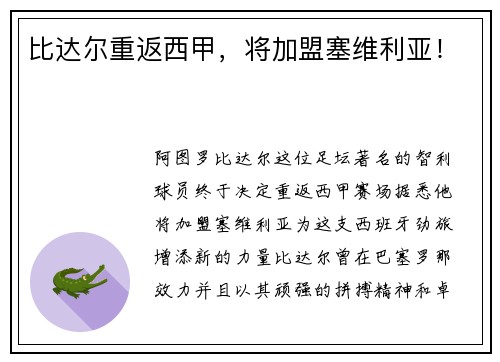 比达尔重返西甲，将加盟塞维利亚！

阿图罗比达尔这位足坛著名的智利球员终于决定重返西甲赛场据悉他将加盟塞维利亚为这支西班牙劲旅增添新的力量比达尔曾在巴塞罗那效力并且以其顽强的拼搏精神和卓